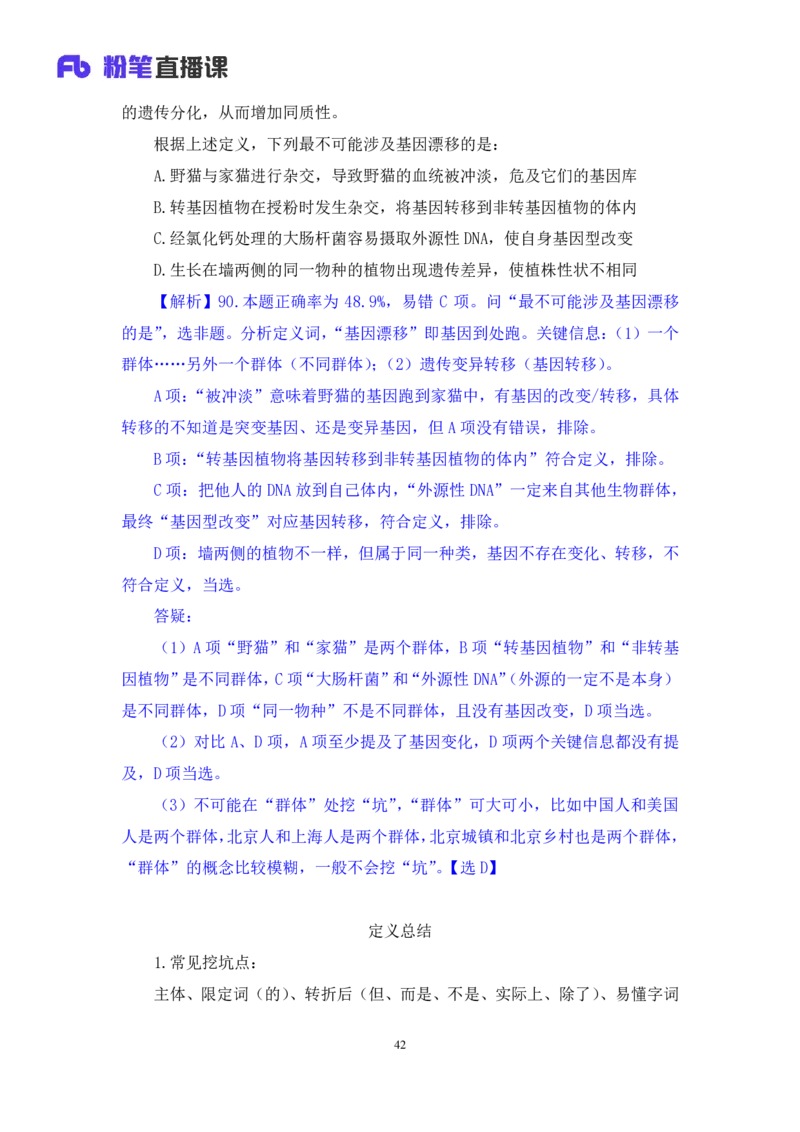 Fb 粉笔直播课

的遗传分化，从而增加同质性。

根据上述定义，下列最不可能涉及基因漂移的是：

A.野猫与家猫进行杂交，导致野猫的血统被冲淡，危及它们的基因库

B.转基因植物在授粉时发生杂交，将基因转移到非转基因植物的体内

C.经氯化钙处理的大肠杆菌容易摄取外源性 DNA，使自身基因型改变

D.生长在墙两侧的同一物种的植物出现遗传差异，使植株性状不相同

【解析】90.本题正确率为 48.9%，易错 C 项。问“最不可能涉及基因漂移的是”，选非题。分析定义词，“基因漂移”即基因到处跑。关键信息：（1）一个群体……另外一个群体（不同群体）；（2）遗传变异转移（基因转移）。

A 项：“被冲淡”意味着野猫的基因跑到家猫中，有基因的改变/转移，具体转移的不知道是突变基因、还是变异基因，但 A 项没有错误，排除。

B 项：“转基因植物将基因转移到非转基因植物的体内”符合定义，排除。

C 项：把他人的 DNA 放到自己体内，“外源性 DNA”一定来自其他生物群体，最终“基因型改变”对应基因转移，符合定义，排除。

D 项：墙两侧的植物不一样，但属于同一种类，基因不存在变化、转移，不符合定义，当选。

答疑：

（1）A 项“野猫”和“家猫”是两个群体，B 项“转基因植物”和“非转基因植物”是不同群体，C 项“大肠杆菌”和“外源性 DNA”（外源的一定不是本身）是不同群体，D 项“同一物种”不是不同群体，且没有基因改变，D 项当选。

（2）对比 A、D 项，A 项至少提及了基因变化，D 项两个关键信息都没有提及，D 项当选。

（3）不可能在“群体”处挖“坑”，“群体”可大可小，比如中国人和美国人是两个群体，北京人和上海人是两个群体，北京城镇和北京乡村也是两个群体，“群体”的概念比较模糊，一般不会挖“坑”。【选 D】

定义总结

1.常见挖坑点：

主体、限定词（的）、转折后（但、而是、不是、实际上、除了）、易懂字词

42